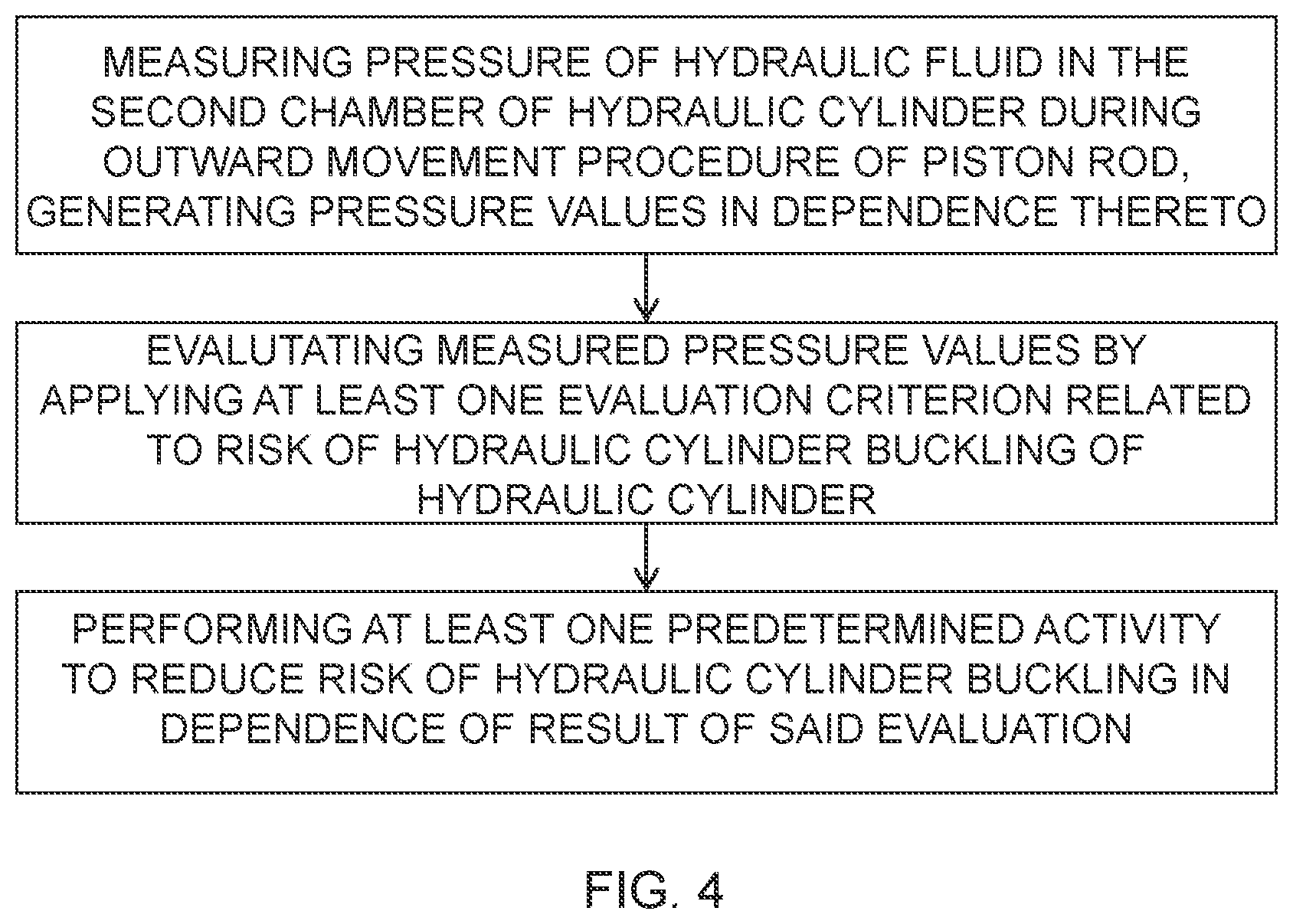 MEASURING PRESSURE OF HYDRAULIC FLUID IN THE SECOND CHAMBER OF HYDRAULIC CYLINDER DURING OUTWARD MOVEMENT PROCEDURE OF PISTON ROD, GENERATING PRESSURE VALUES IN DEPENDENCE THERETO

EVALUTATING MEASURED PRESSURE VALUES BY APPLYING AT LEAST ONE EVALUATION CRITERION RELATED TO RISK OF HYDRAULIC CYLINDER BUCKLING OF HYDRAULIC CYLINDER

PERFORMING AT LEAST ONE PREDETERMINED ACTIVITY TO REDUCE RISK OF HYDRAULIC CYLINDER BUCKLING IN DEPENDENCE OF RESULT OF SAID EVALUATION

FIG. 4